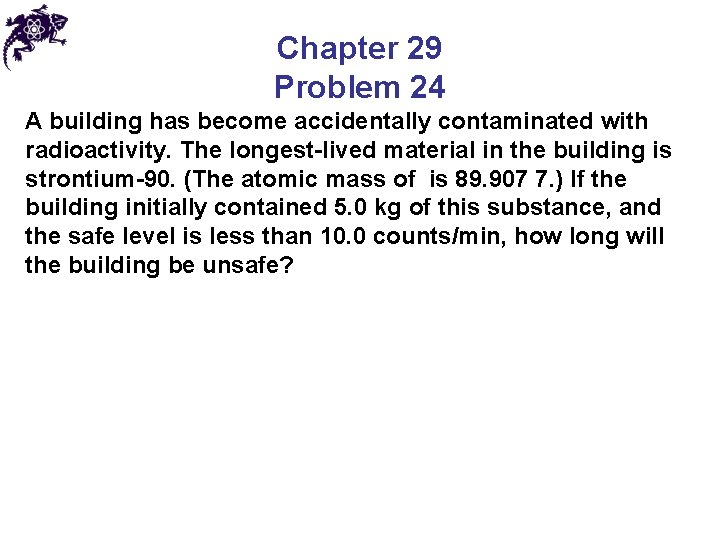 Chapter 29
Problem 24

A building has become accidentally contaminated with radioactivity. The longest-lived material in the building is strontium-90. (The atomic mass of  is 89.907 7.) If the building initially contained 5.0 kg of this substance, and the safe level is less than 10.0 counts/min, how long will the building be unsafe?